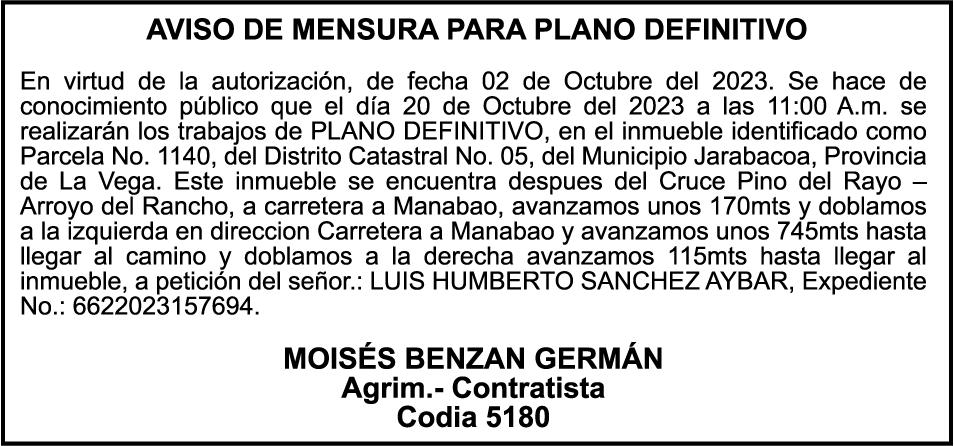 AVISO DE MENSURA PARA PLANO DEFINITIVO

En virtud de la autorización, de fecha 02 de Octubre del 2023. Se hace de conocimiento público que el día 20 de Octubre del 2023 a las 11:00 A.m. se realizarán los trabajos de PLANO DEFINITIVO, en el inmueble identificado como Parcela No. 1140, del Distrito Catastral No. 05, del Municipio Jarabacoa, Provincia de La Vega. Este inmueble se encuentra despues del Cruce Pino del Rayo – Arroyo del Rancho, a carretera a Manabao, avanzamos unos 170mts y doblamos a la izquierda en direccion Carretera a Manabao y avanzamos unos 745mts hasta llegar al camino y doblamos a la derecha avanzamos 115mts hasta llegar al inmueble, a petición del señor.: LUIS HUMBERTO SANCHEZ AYBAR, Expediente No.: 6622023157694.

MOISÉS BENZAN GERMÁN
Agrim.- Contratista
Codia 5180